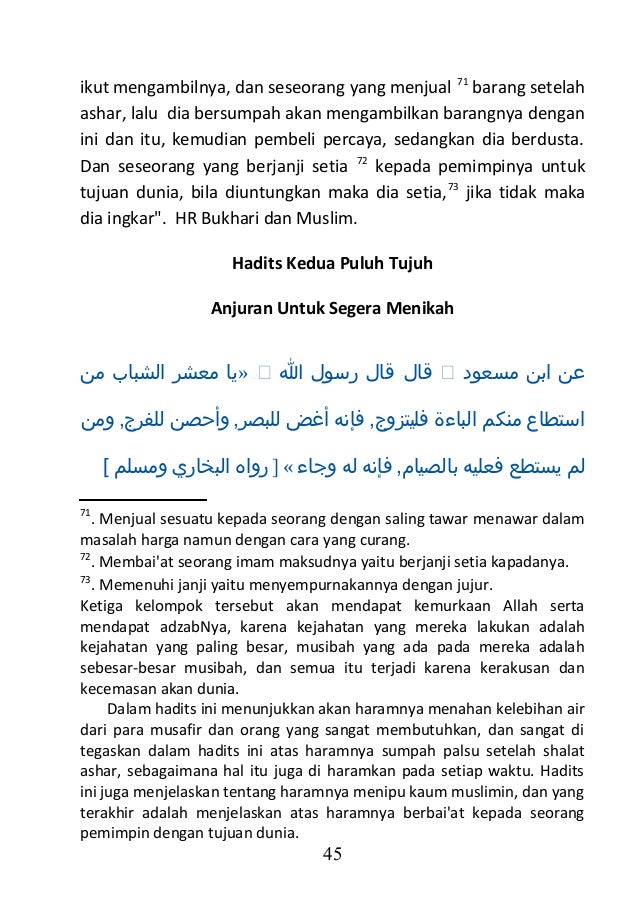 ikut mengambilnya, dan seseorang yang menjual $^{71}$ barang setelah ashar, lalu dia bersumpah akan mengambilkan barangnya dengan ini dan itu, kemudian pembeli percaya, sedangkan dia berdusta. Dan seseorang yang berjanji setia $^{72}$ kepada pemimpinya untuk tujuan dunia, bila diuntungkan maka dia setia,$^{73}$ jika tidak maka dia ingkar". HR Bukhari dan Muslim.

Hadits Kedua Puluh Tujuh

Anjuran Untuk Segera Menikah

عن ابن مسعود  قال قال رسول الله  «يا معشر الشباب من استطاع منكم الباءة فليتزوج, فإنه أغض للبصر, وأحصن للفرج, ومن لم يستطع فعليه بالصيام, فإنه له وجاء » [ رواه البخاري ومسلم ]

$^{71}$. Menjual sesuatu kepada seorang dengan saling tawar menawar dalam masalah harga namun dengan cara yang curang.
$^{72}$. Membai'at seorang imam maksudnya yaitu berjanji setia kapadanya.
$^{73}$. Memenuhi janji yaitu menyempurnakannya dengan jujur.
Ketiga kelompok tersebut akan mendapat kemurkaan Allah serta mendapat adzabNya, karena kejahatan yang mereka lakukan adalah kejahatan yang paling besar, musibah yang ada pada mereka adalah sebesar-besar musibah, dan semua itu terjadi karena kerakusan dan kecemasan akan dunia.

Dalam hadits ini menunjukkan akan haramnya menahan kelebihan air dari para musafir dan orang yang sangat membutuhkan, dan sangat di tegaskan dalam hadits ini atas haramnya sumpah palsu setelah shalat ashar, sebagaimana hal itu juga di haramkan pada setiap waktu. Hadits ini juga menjelaskan tentang haramnya menipu kaum muslimin, dan yang terakhir adalah menjelaskan atas haramnya berbai'at kepada seorang pemimpin dengan tujuan dunia.

45